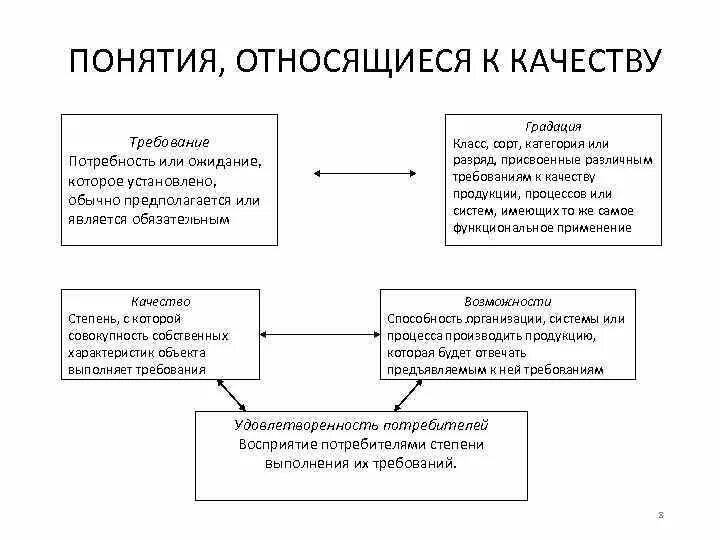 ПОНЯТИЯ, ОТНОСЯЩИЕСЯ К КАЧЕСТВУ

Требование
Потребность или ожидание, которое установлено, обычно предполагается или является обязательным

Градация
Класс, сорт, категория или разряд, присвоенные различным требованиям к качеству продукции, процессов или систем, имеющих то же самое функциональное применение

Качество
Степень, с которой совокупность собственных характеристик объекта выполняет требования

Возможности
Способность организации, системы или процесса производить продукцию, которая будет отвечать предъявляемым к ней требованиям

Удовлетворенность потребителей
Восприятие потребителями степени выполнения их требований.

8